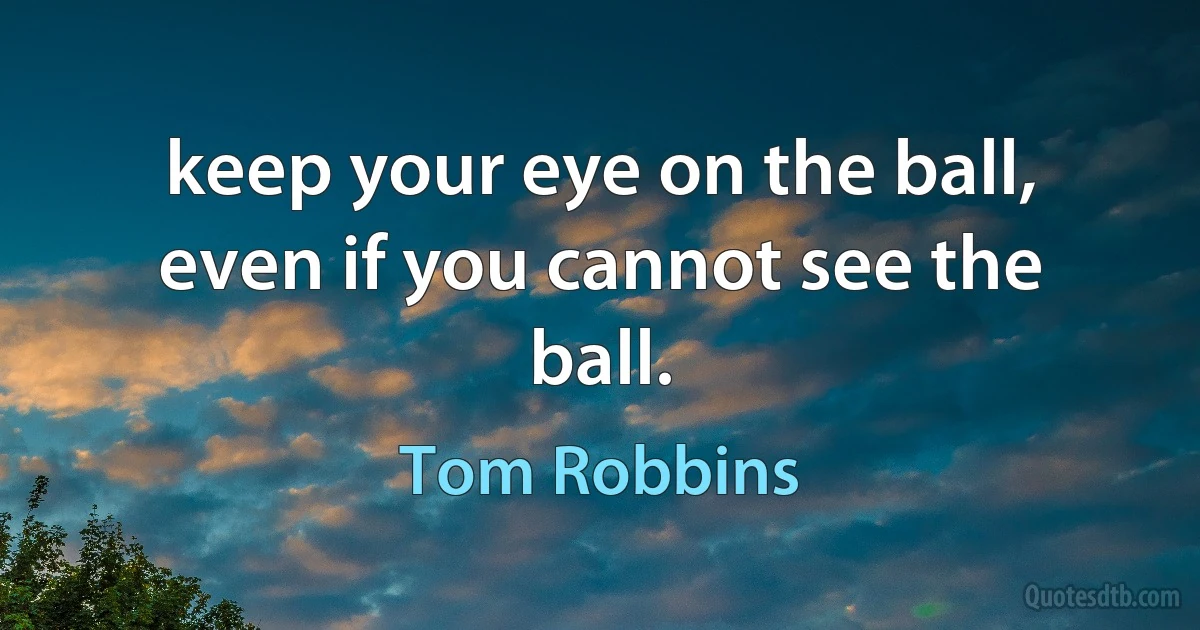 keep your eye on the ball, even if you cannot see the ball.

Tom Robbins

Quotesdtb.com